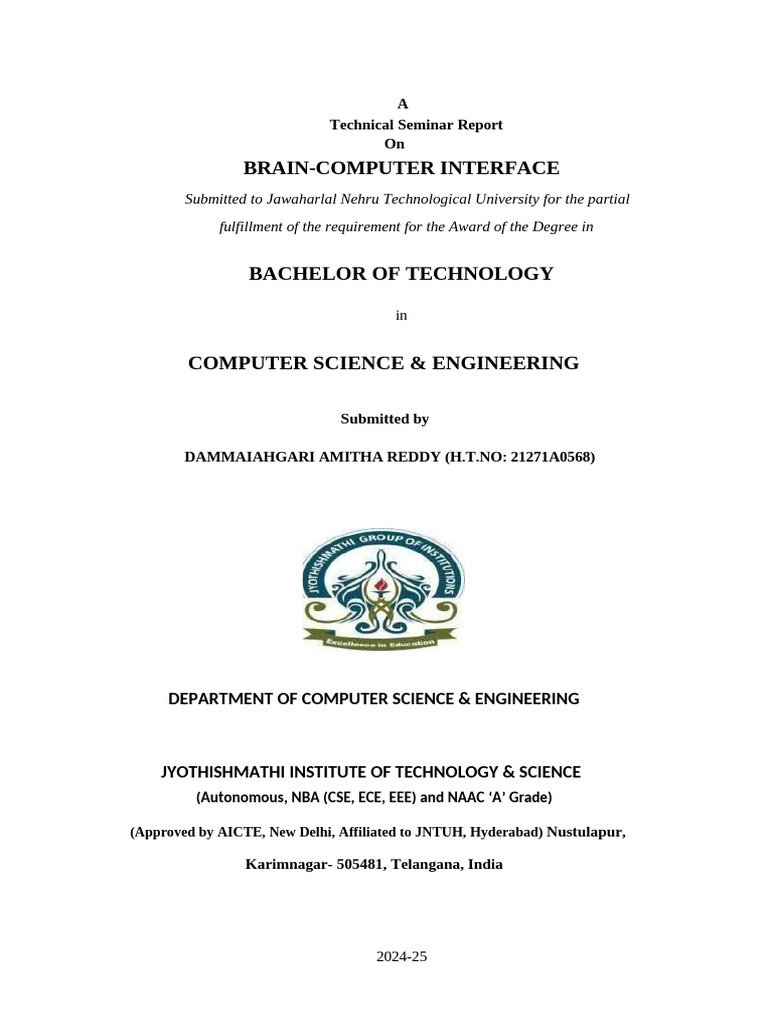 A
Technical Seminar Report
On

BRAIN-COMPUTER INTERFACE

Submitted to Jawaharlal Nehru Technological University for the partial fulfillment of the requirement for the Award of the Degree in

BACHELOR OF TECHNOLOGY

in

COMPUTER SCIENCE & ENGINEERING

Submitted by

DAMMAIAHGARI AMITHA REDDY (H.T.NO: 21271A0568)

JYOTHISHMATHI GROUP OF INSTITUTIONS
Excellence in Education

DEPARTMENT OF COMPUTER SCIENCE & ENGINEERING

JYOTHISHMATHI INSTITUTE OF TECHNOLOGY & SCIENCE
(Autonomous, NBA (CSE, ECE, EEE) and NAAC 'A' Grade)

(Approved by AICTE, New Delhi, Affiliated to JNTUH, Hyderabad) Nustulapur,

Karimnagar- 505481, Telangana, India

2024-25